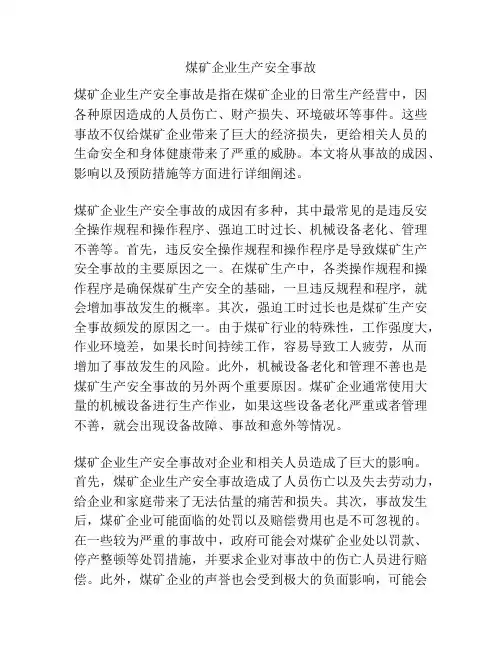 煤矿企业生产安全事故

煤矿企业生产安全事故是指在煤矿企业的日常生产经营中，因各种原因造成的人员伤亡、财产损失、环境破坏等事件。这些事故不仅给煤矿企业带来了巨大的经济损失，更给相关人员的生命安全和身体健康带来了严重的威胁。本文将从事故的成因、影响以及预防措施等方面进行详细阐述。

煤矿企业生产安全事故的成因有多种，其中最常见的是违反安全操作规程和操作程序、强迫工时过长、机械设备老化、管理不善等。首先，违反安全操作规程和操作程序是导致煤矿生产安全事故的主要原因之一。在煤矿生产中，各类操作规程和操作程序是确保煤矿生产安全的基础，一旦违反规程和程序，就会增加事故发生的概率。其次，强迫工时过长也是煤矿生产安全事故频发的原因之一。由于煤矿行业的特殊性，工作强度大，作业环境差，如果长时间持续工作，容易导致工人疲劳，从而增加了事故发生的风险。此外，机械设备老化和管理不善也是煤矿生产安全事故的另外两个重要原因。煤矿企业通常使用大量的机械设备进行生产作业，如果这些设备老化严重或者管理不善，就会出现设备故障、事故和意外等情况。

煤矿企业生产安全事故对企业和相关人员造成了巨大的影响。首先，煤矿企业生产安全事故造成了人员伤亡以及失去劳动力，给企业和家庭带来了无法估量的痛苦和损失。其次，事故发生后，煤矿企业可能面临的处罚以及赔偿费用也是不可忽视的。在一些较为严重的事故中，政府可能会对煤矿企业处以罚款、停产整顿等处罚措施，并要求企业对事故中的伤亡人员进行赔偿。此外，煤矿企业的声誉也会受到极大的负面影响，可能会